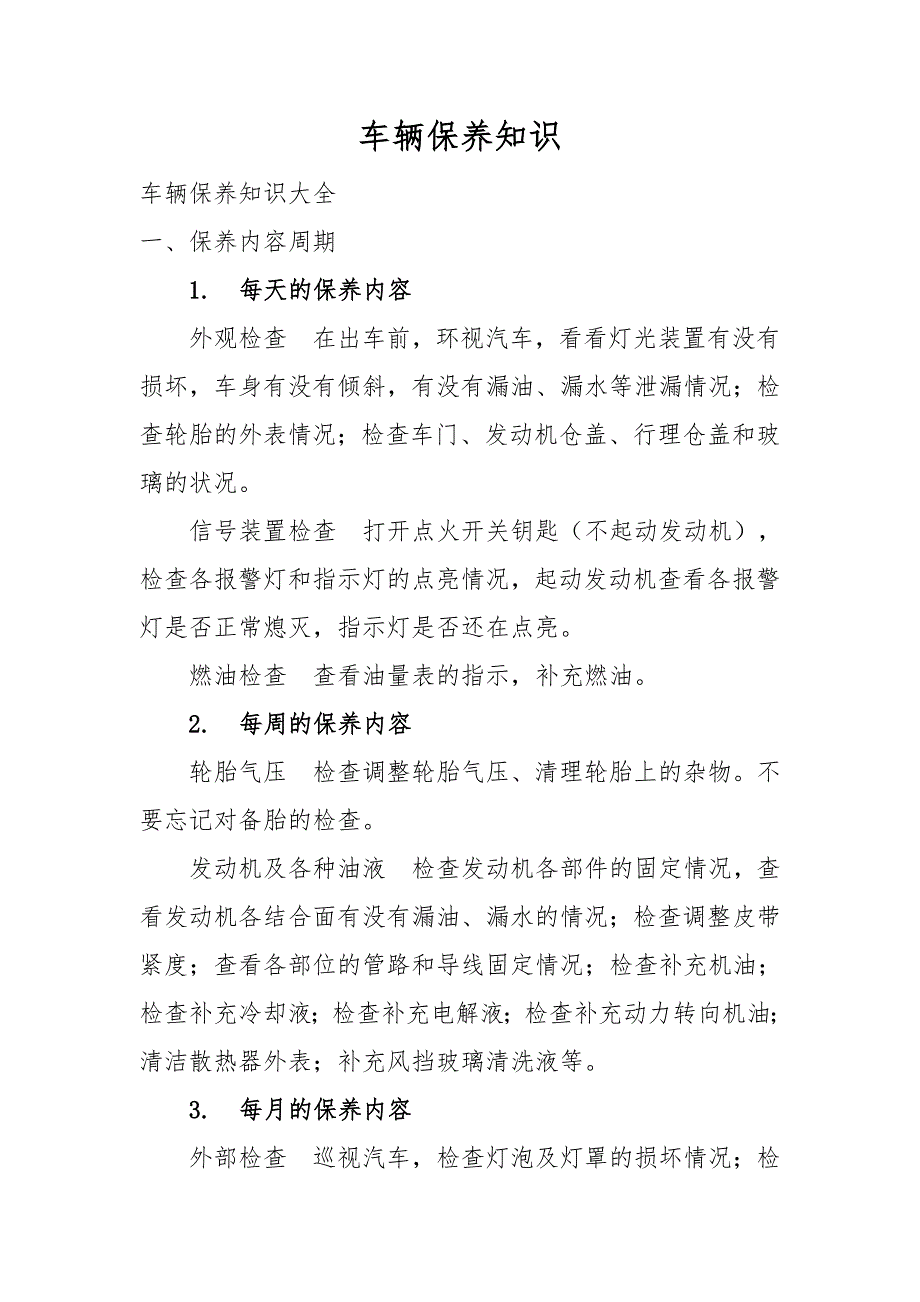 车辆保养知识

车辆保养知识大全

一、保养内容周期

1. 每天的保养内容

外观检查　在出车前，环视汽车，看看灯光装置有没有损坏，车身有没有倾斜，有没有漏油、漏水等泄漏情况；检查轮胎的外表情况；检查车门、发动机仓盖、行理仓盖和玻璃的状况。

信号装置检查　打开点火开关钥匙（不起动发动机），检查各报警灯和指示灯的点亮情况，起动发动机查看各报警灯是否正常熄灭，指示灯是否还在点亮。

燃油检查　查看油量表的指示，补充燃油。

2. 每周的保养内容

轮胎气压　检查调整轮胎气压、清理轮胎上的杂物。不要忘记对备胎的检查。

发动机及各种油液　检查发动机各部件的固定情况，查看发动机各结合面有没有漏油、漏水的情况；检查调整皮带紧度；查看各部位的管路和导线固定情况；检查补充机油；检查补充冷却液；检查补充电解液；检查补充动力转向机油；清洁散热器外表；补充风挡玻璃清洗液等。

3. 每月的保养内容

外部检查　巡视汽车，检查灯泡及灯罩的损坏情况；检